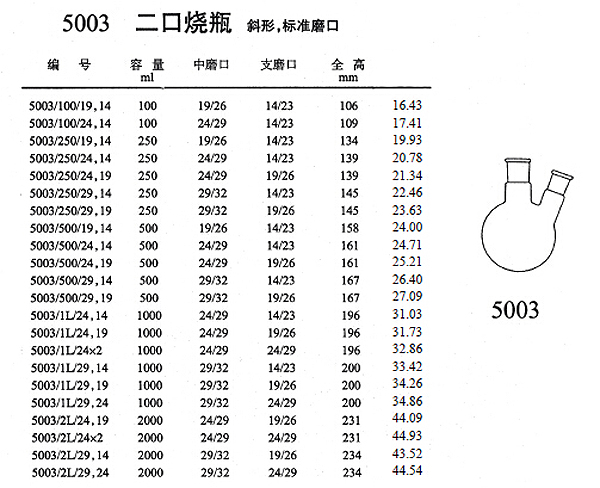 5003 二口烧瓶 斜形，标准磨口

| 编 号 | 容 量 ml | 中磨口 | 支磨口 | 全 高 mm | |
|---|---|---|---|---|---|
| 5003/100/19，14 | 100 | 19/26 | 14/23 | 106 | 16.43 |
| 5003/100/24，14 | 100 | 24/29 | 14/23 | 109 | 17.41 |
| 5003/250/19，14 | 250 | 19/26 | 14/23 | 134 | 19.93 |
| 5003/250/24，14 | 250 | 24/29 | 14/23 | 139 | 20.78 |
| 5003/250/24，19 | 250 | 24/29 | 19/26 | 139 | 21.34 |
| 5003/250/29，14 | 250 | 29/32 | 14/23 | 145 | 22.46 |
| 5003/250/29，19 | 250 | 29/32 | 19/26 | 145 | 23.63 |
| 5003/500/19，14 | 500 | 19/26 | 14/23 | 158 | 24.00 |
| 5003/500/24，14 | 500 | 24/29 | 14/23 | 161 | 24.71 |
| 5003/500/24，19 | 500 | 24/29 | 19/26 | 161 | 25.21 |
| 5003/500/29，14 | 500 | 29/32 | 14/23 | 167 | 26.40 |
| 5003/500/29，19 | 500 | 29/32 | 19/26 | 167 | 27.09 |
| 5003/1L/24，14 | 1000 | 24/29 | 14/23 | 196 | 31.03 |
| 5003/1L/24，19 | 1000 | 24/29 | 19/26 | 196 | 31.73 |
| 5003/1L/24×2 | 1000 | 24/29 | 24/29 | 196 | 32.86 |
| 5003/1L/29，14 | 1000 | 29/32 | 14/23 | 200 | 33.42 |
| 5003/1L/29，19 | 1000 | 29/32 | 19/26 | 200 | 34.26 |
| 5003/1L/29，24 | 1000 | 29/32 | 24/29 | 200 | 34.86 |
| 5003/2L/24，19 | 2000 | 24/29 | 19/26 | 231 | 44.09 |
| 5003/2L/24×2 | 2000 | 24/29 | 24/29 | 231 | 44.93 |
| 5003/2L/29，14 | 2000 | 29/32 | 19/26 | 234 | 43.52 |
| 5003/2L/29，24 | 2000 | 29/32 | 24/29 | 234 | 44.54 |

5003